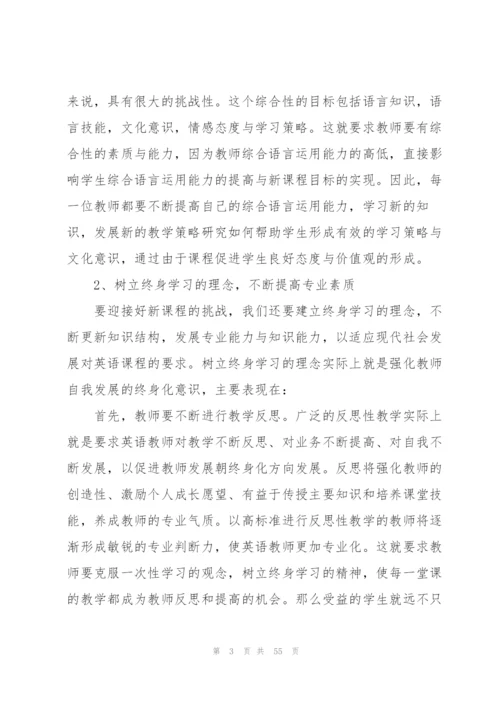 来说，具有很大的挑战性。这个综合性的目标包括语言知识，语言技能，文化意识，情感态度与学习策略。这就要求教师要有综合性的素质与能力，因为教师综合语言运用能力的高低，直接影响学生综合语言运用能力的提高与新课程目标的实现。因此，每一位教师都要不断提高自己的综合语言运用能力，学习新的知识，发展新的教学策略研究如何帮助学生形成有效的学习策略与文化意识，通过由于课程促进学生良好态度与价值观的形成。

2、树立终身学习的理念，不断提高专业素质

要迎接好新课程的挑战，我们还要建立终身学习的理念，不断更新知识结构，发展专业能力与知识能力，以适应现代社会发展对英语课程的要求。树立终身学习的理念实际上就是强化教师自我发展的终身化意识，主要表现在：

首先，教师要不断进行教学反思。广泛的反思性教学实际上就是要求英语教师对教学不断反思、对业务不断提高、对自我不断发展，以促进教师发展朝终身化方向发展。反思将强化教师的创造性、激励个人成长愿望、有益于传授主要知识和培养课堂技能，养成教师的专业气质。以高标准进行反思性教学的教师将逐渐形成敏锐的专业判断力，使英语教师更加专业化。这就要求教师要克服一次性学习的观念，树立终身学习的精神，使每一堂课的教学都成为教师反思和提高的机会。那么受益的学生就远不只

第 3 页 共 55 页